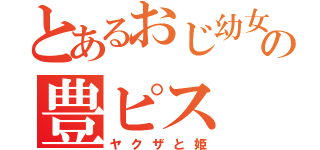 とあるおじ幼女の
豊ピス
ヤクザと姫